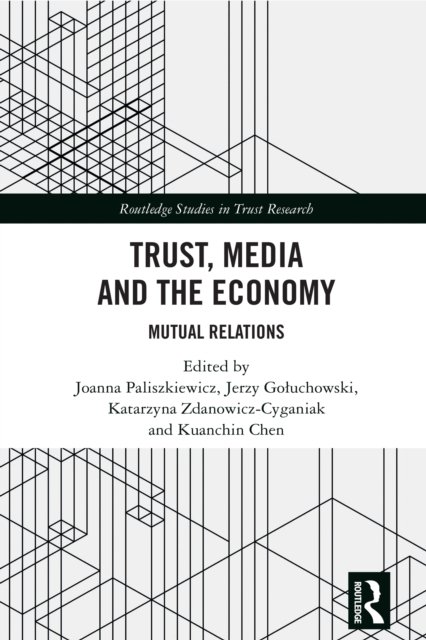 Routledge Studies in Trust Research

TRUST, MEDIA AND THE ECONOMY

MUTUAL RELATIONS

Edited by
Joanna Paliszkiewicz, Jerzy Gołuchowski,
Katarzyna Zdanowicz-Cyganiak
and Kuanchin Chen

ROUTLEDGE